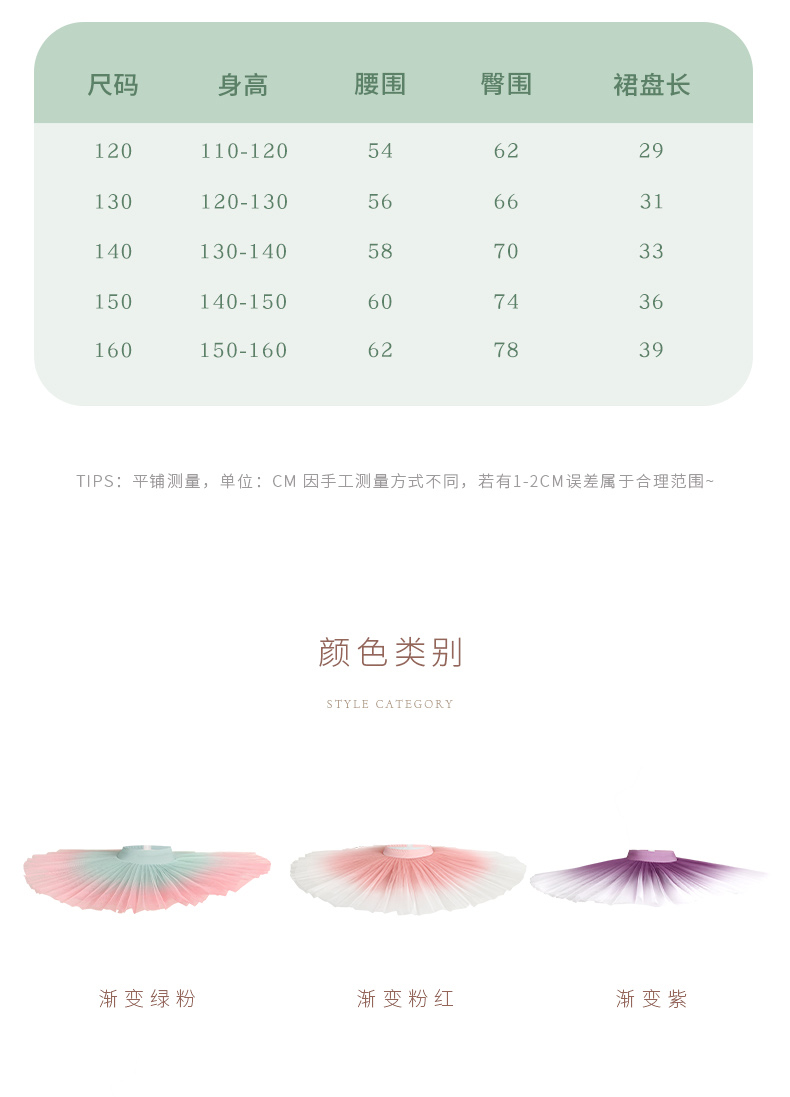 | 尺码 | 身高 | 腰围 | 臀围 | 裙盘长 |
|---|---|---|---|---|
| 120 | 110-120 | 54 | 62 | 29 |
| 130 | 120-130 | 56 | 66 | 31 |
| 140 | 130-140 | 58 | 70 | 33 |
| 150 | 140-150 | 60 | 74 | 36 |
| 160 | 150-160 | 62 | 78 | 39 |

TIPS：平铺测量，单位：CM 因手工测量方式不同，若有1-2CM误差属于合理范围~

颜色类别

STYLE CATEGORY

渐变绿粉

渐变粉红

渐变紫